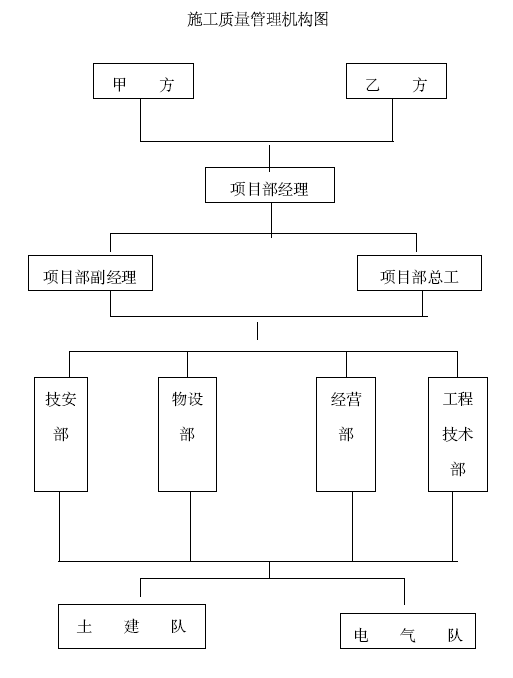 施工质量管理机构图

甲　方

乙　方

项目部经理

项目部副经理

项目部总工

技安部

物设部

经营部

工程技术部

土　建　队

电　气　队